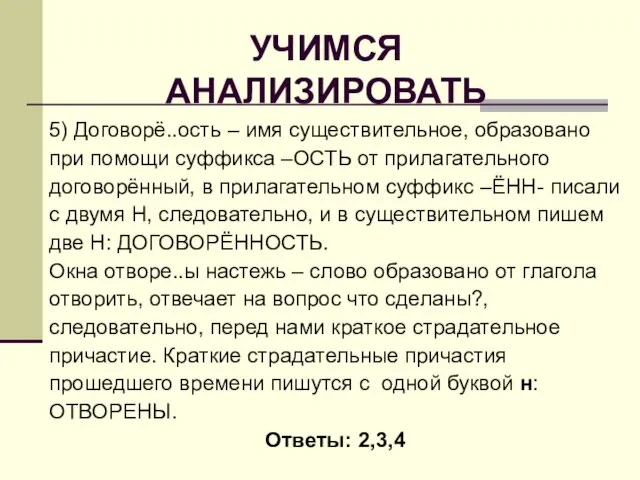 УЧИМСЯ АНАЛИЗИРОВАТЬ

5) Договорё..ость – имя существительное, образовано при помощи суффикса –ОСТЬ от прилагательного договорённый, в прилагательном суффикс –ЁНН- писали с двумя Н, следовательно, и в существительном пишем две Н: ДОГОВОРЁННОСТЬ.
Окна отворе..ы настежь – слово образовано от глагола отворить, отвечает на вопрос что сделаны?, следовательно, перед нами краткое страдательное причастие. Краткие страдательные причастия прошедшего времени пишутся с одной буквой н: ОТВОРЕНЫ.

Ответы: 2,3,4